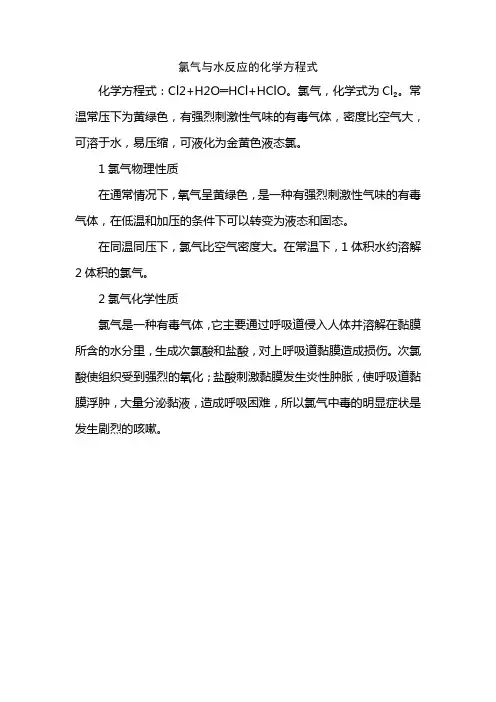 氯气与水反应的化学方程式

化学方程式：Cl2+H2O=HCl+HClO。氯气，化学式为 $Cl_2$。常温常压下为黄绿色，有强烈刺激性气味的有毒气体，密度比空气大，可溶于水，易压缩，可液化为金黄色液态氯。

1 氯气物理性质

在通常情况下，氧气呈黄绿色，是一种有强烈刺激性气味的有毒气体，在低温和加压的条件下可以转变为液态和固态。

在同温同压下，氯气比空气密度大。在常温下，1 体积水约溶解 2 体积的氯气。

2 氯气化学性质

氯气是一种有毒气体，它主要通过呼吸道侵入人体并溶解在黏膜所含的水分里，生成次氯酸和盐酸，对上呼吸道黏膜造成损伤。次氯酸使组织受到强烈的氧化；盐酸刺激黏膜发生炎性肿胀，使呼吸道黏膜浮肿，大量分泌黏液，造成呼吸困难，所以氯气中毒的明显症状是发生剧烈的咳嗽。